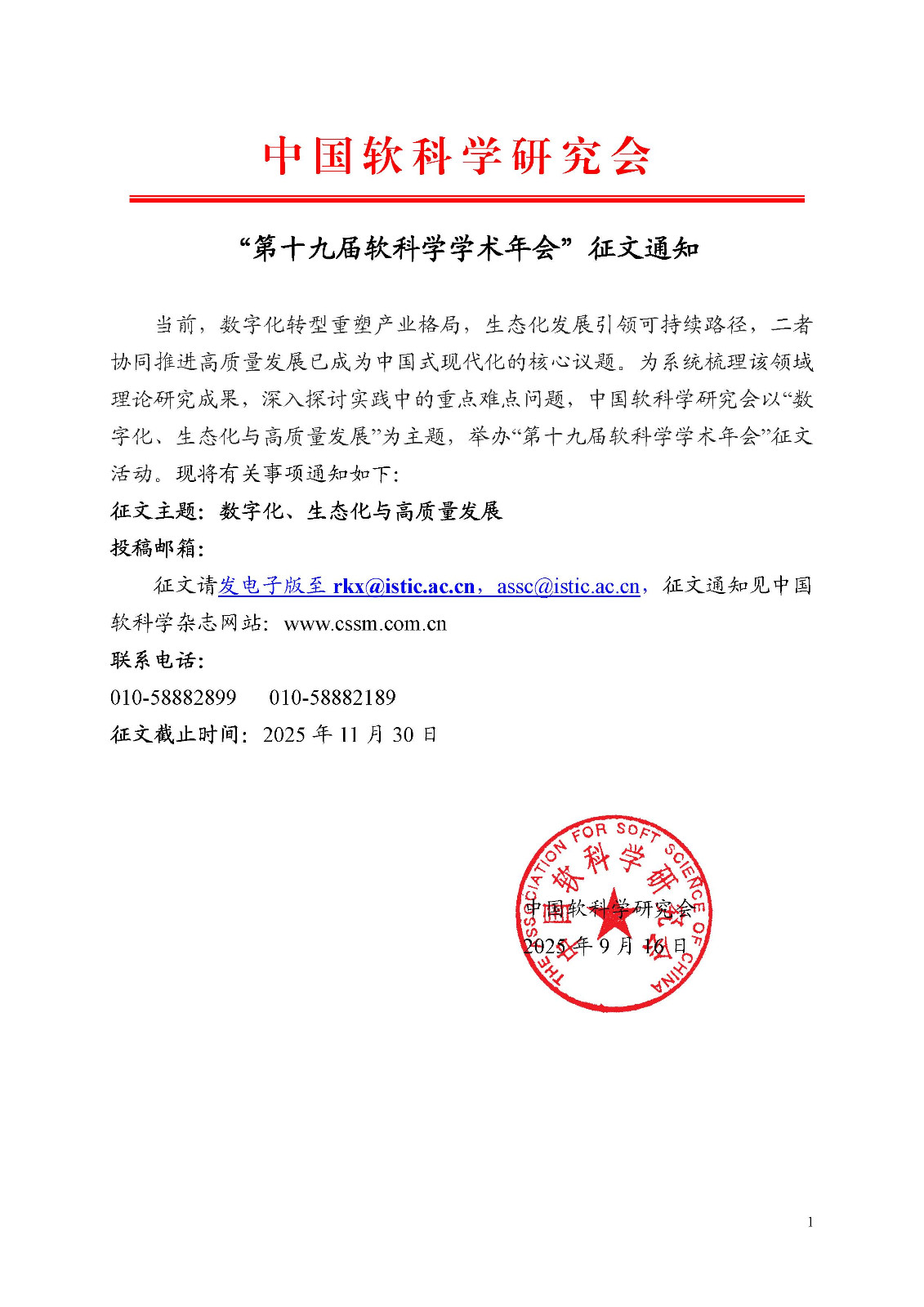 中国软科学研究会

“第十九届软科学学术年会”征文通知

当前，数字化转型重塑产业格局，生态化发展引领可持续路径，二者协同推进高质量发展已成为中国式现代化的核心议题。为系统梳理该领域理论研究成果，深入探讨实践中的重点难点问题，中国软科学研究会以“数字化、生态化与高质量发展”为主题，举办“第十九届软科学学术年会”征文活动。现将有关事项通知如下:

征文主题：数字化、生态化与高质量发展

投稿邮箱：

征文请发电子版至 rkx@istic.ac.cn，assc@istic.ac.cn，征文通知见中国软科学杂志网站：www.cssm.com.cn

联系电话：

010-58882899　010-58882189

征文截止时间：2025 年 11 月 30 日

THE ASSOCIATION FOR SOFT SCIENCE OF CHINA
中国软科学研究会

中国软科学研究会
2025 年 9 月 16 日

1